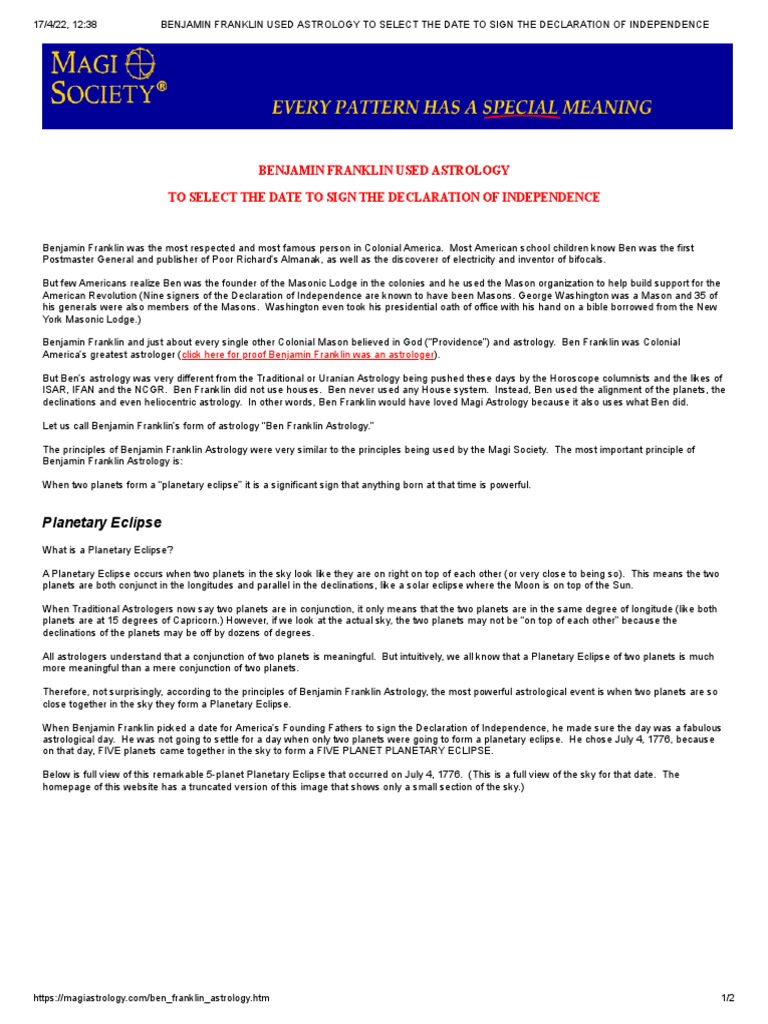 17/4/22, 12:38 BENJAMIN FRANKLIN USED ASTROLOGY TO SELECT THE DATE TO SIGN THE DECLARATION OF INDEPENDENCE

MAGI SOCIETY®

EVERY PATTERN HAS A SPECIAL MEANING

BENJAMIN FRANKLIN USED ASTROLOGY

TO SELECT THE DATE TO SIGN THE DECLARATION OF INDEPENDENCE

Benjamin Franklin was the most respected and most famous person in Colonial America. Most American school children know Ben was the first Postmaster General and publisher of Poor Richard's Almanak, as well as the discoverer of electricity and inventor of bifocals.

But few Americans realize Ben was the founder of the Masonic Lodge in the colonies and he used the Mason organization to help build support for the American Revolution (Nine signers of the Declaration of Independence are known to have been Masons. George Washington was a Mason and 35 of his generals were also members of the Masons. Washington even took his presidential oath of office with his hand on a bible borrowed from the New York Masonic Lodge.)

Benjamin Franklin and just about every single other Colonial Mason believed in God ("Providence") and astrology. Ben Franklin was Colonial America's greatest astrologer (click here for proof Benjamin Franklin was an astrologer).

But Ben's astrology was very different from the Traditional or Uranian Astrology being pushed these days by the Horoscope columnists and the likes of ISAR, IFAN and the NCGR. Ben Franklin did not use houses. Ben never used any House system. Instead, Ben used the alignment of the planets, the declinations and even heliocentric astrology. In other words, Ben Franklin would have loved Magi Astrology because it also uses what Ben did.

Let us call Benjamin Franklin's form of astrology "Ben Franklin Astrology."

The principles of Benjamin Franklin Astrology were very similar to the principles being used by the Magi Society. The most important principle of Benjamin Franklin Astrology is:

When two planets form a "planetary eclipse" it is a significant sign that anything born at that time is powerful.

Planetary Eclipse

What is a Planetary Eclipse?

A Planetary Eclipse occurs when two planets in the sky look like they are on right on top of each other (or very close to being so). This means the two planets are both conjunct in the longitudes and parallel in the declinations, like a solar eclipse where the Moon is on top of the Sun.

When Traditional Astrologers now say two planets are in conjunction, it only means that the two planets are in the same degree of longitude (like both planets are at 15 degrees of Capricorn.) However, if we look at the actual sky, the two planets may not be "on top of each other" because the declinations of the planets may be off by dozens of degrees.

All astrologers understand that a conjunction of two planets is meaningful. But intuitively, we all know that a Planetary Eclipse of two planets is much more meaningful than a mere conjunction of two planets.

Therefore, not surprisingly, according to the principles of Benjamin Franklin Astrology, the most powerful astrological event is when two planets are so close together in the sky they form a Planetary Eclipse.

When Benjamin Franklin picked a date for America's Founding Fathers to sign the Declaration of Independence, he made sure the day was a fabulous astrological day. He was not going to settle for a day when only two planets were going to form a planetary eclipse. He chose July 4, 1776, because on that day, FIVE planets came together in the sky to form a FIVE PLANET PLANETARY ECLIPSE.

Below is full view of this remarkable 5-planet Planetary Eclipse that occurred on July 4, 1776. (This is a full view of the sky for that date. The homepage of this website has a truncated version of this image that shows only a small section of the sky.)

https://magiastrology.com/ben_franklin_astrology.htm 1/2